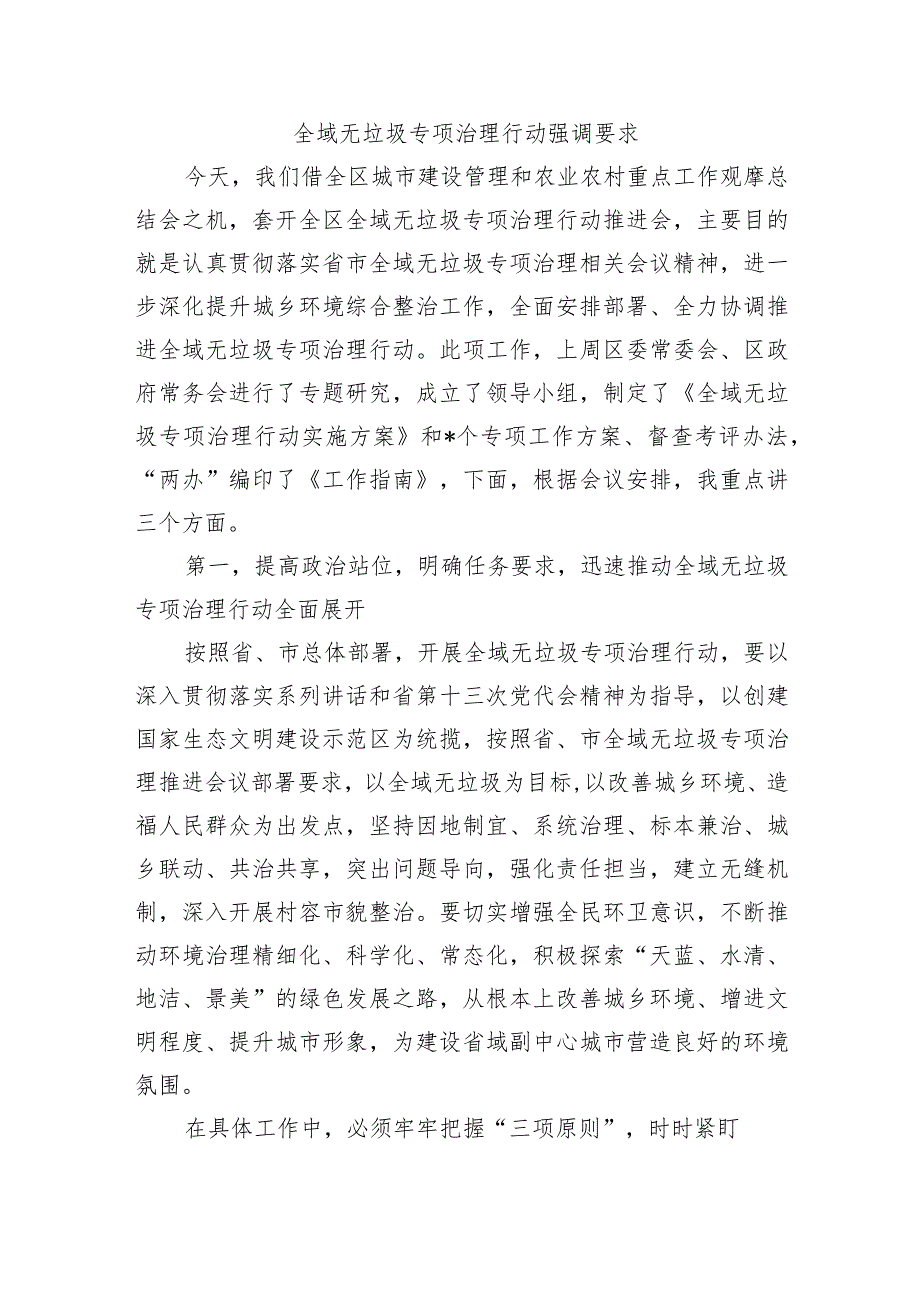 全域无垃圾专项治理行动强调要求

今天，我们借全区城市建设管理和农业农村重点工作观摩总结会之机，套开全区全域无垃圾专项治理行动推进会，主要目的就是认真贯彻落实省市全域无垃圾专项治理相关会议精神，进一步深化提升城乡环境综合整治工作，全面安排部署、全力协调推进全域无垃圾专项治理行动。此项工作，上周区委常委会、区政府常务会进行了专题研究，成立了领导小组，制定了《全域无垃圾专项治理行动实施方案》和*个专项工作方案、督查考评办法，“两办”编印了《工作指南》，下面，根据会议安排，我重点讲三个方面。

第一，提高政治站位，明确任务要求，迅速推动全域无垃圾专项治理行动全面展开

按照省、市总体部署，开展全域无垃圾专项治理行动，要以深入贯彻落实系列讲话和省第十三次党代会精神为指导，以创建国家生态文明建设示范区为统揽，按照省、市全域无垃圾专项治理推进会议部署要求，以全域无垃圾为目标，以改善城乡环境、造福人民群众为出发点，坚持因地制宜、系统治理、标本兼治、城乡联动、共治共享，突出问题导向，强化责任担当，建立无缝机制，深入开展村容市貌整治。要切实增强全民环卫意识，不断推动环境治理精细化、科学化、常态化，积极探索“天蓝、水清、地洁、景美”的绿色发展之路，从根本上改善城乡环境、增进文明程度、提升城市形象，为建设省域副中心城市营造良好的环境氛围。

在具体工作中，必须牢牢把握“三项原则”，时时紧盯